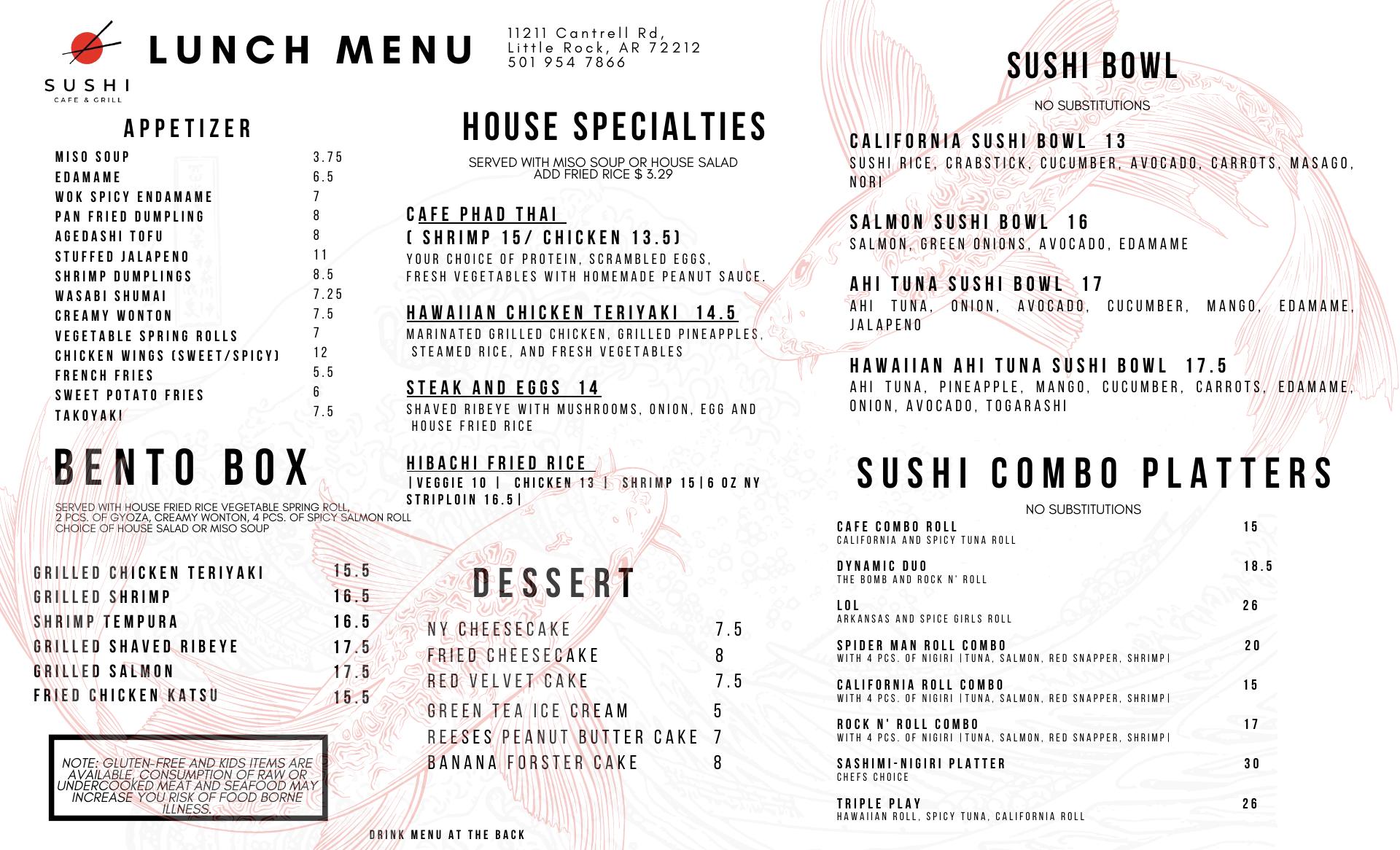 SUSHI
CAFE & GRILL

LUNCH MENU

11211 Cantrell Rd,
Little Rock, AR 72212
501 954 7866

APPETIZER

MISO SOUP 3.75
EDAMAME 6.5
WOK SPICY ENDAMAME 7
PAN FRIED DUMPLING 8
AGEDASHI TOFU 8
STUFFED JALAPENO 11
SHRIMP DUMPLINGS 8.5
WASABI SHUMAI 7.25
CREAMY WONTON 7.5
VEGETABLE SPRING ROLLS 7
CHICKEN WINGS (SWEET/SPICY) 12
FRENCH FRIES 5.5
SWEET POTATO FRIES 6
TAKOYAKI 7.5

BENTO BOX

SERVED WITH HOUSE FRIED RICE VEGETABLE SPRING ROLL, 2 PCS. OF GYOZA, CREAMY WONTON, 4 PCS. OF SPICY SALMON ROLL CHOICE OF HOUSE SALAD OR MISO SOUP

GRILLED CHICKEN TERIYAKI 15.5
GRILLED SHRIMP 16.5
SHRIMP TEMPURA 16.5
GRILLED SHAVED RIBEYE 17.5
GRILLED SALMON 17.5
FRIED CHICKEN KATSU 15.5

NOTE: GLUTEN-FREE AND KIDS ITEMS ARE AVAILABLE. CONSUMPTION OF RAW OR UNDERCOOKED MEAT AND SEAFOOD MAY INCREASE YOU RISK OF FOOD BORNE ILLNESS.

HOUSE SPECIALTIES

SERVED WITH MISO SOUP OR HOUSE SALAD
ADD FRIED RICE $ 3.29

CAFE PHAD THAI
( SHRIMP 15/ CHICKEN 13.5)
YOUR CHOICE OF PROTEIN, SCRAMBLED EGGS, FRESH VEGETABLES WITH HOMEMADE PEANUT SAUCE.

HAWAIIAN CHICKEN TERIYAKI 14.5
MARINATED GRILLED CHICKEN, GRILLED PINEAPPLES, STEAMED RICE, AND FRESH VEGETABLES

STEAK AND EGGS 14
SHAVED RIBEYE WITH MUSHROOMS, ONION, EGG AND HOUSE FRIED RICE

HIBACHI FRIED RICE
|VEGGIE 10 | CHICKEN 13 | SHRIMP 15|6 OZ NY STRIPLOIN 16.5|

DESSERT

NY CHEESECAKE 7.5
FRIED CHEESECAKE 8
RED VELVET CAKE 7.5
GREEN TEA ICE CREAM 5
REESES PEANUT BUTTER CAKE 7
BANANA FORSTER CAKE 8

DRINK MENU AT THE BACK

SUSHI BOWL

NO SUBSTITUTIONS

CALIFORNIA SUSHI BOWL 13
SUSHI RICE, CRABSTICK, CUCUMBER, AVOCADO, CARROTS, MASAGO, NORI

SALMON SUSHI BOWL 16
SALMON, GREEN ONIONS, AVOCADO, EDAMAME

AHI TUNA SUSHI BOWL 17
AHI TUNA, ONION, AVOCADO, CUCUMBER, MANGO, EDAMAME, JALAPENO

HAWAIIAN AHI TUNA SUSHI BOWL 17.5
AHI TUNA, PINEAPPLE, MANGO, CUCUMBER, CARROTS, EDAMAME, ONION, AVOCADO, TOGARASHI

SUSHI COMBO PLATTERS

NO SUBSTITUTIONS

CAFE COMBO ROLL 15
CALIFORNIA AND SPICY TUNA ROLL

DYNAMIC DUO 18.5
THE BOMB AND ROCK N' ROLL

LOL 26
ARKANSAS AND SPICE GIRLS ROLL

SPIDER MAN ROLL COMBO 20
WITH 4 PCS. OF NIGIRI |TUNA, SALMON, RED SNAPPER, SHRIMP|

CALIFORNIA ROLL COMBO 15
WITH 4 PCS. OF NIGIRI |TUNA, SALMON, RED SNAPPER, SHRIMP|

ROCK N' ROLL COMBO 17
WITH 4 PCS. OF NIGIRI |TUNA, SALMON, RED SNAPPER, SHRIMP|

SASHIMI-NIGIRI PLATTER 30
CHEFS CHOICE

TRIPLE PLAY 26
HAWAIIAN ROLL, SPICY TUNA, CALIFORNIA ROLL